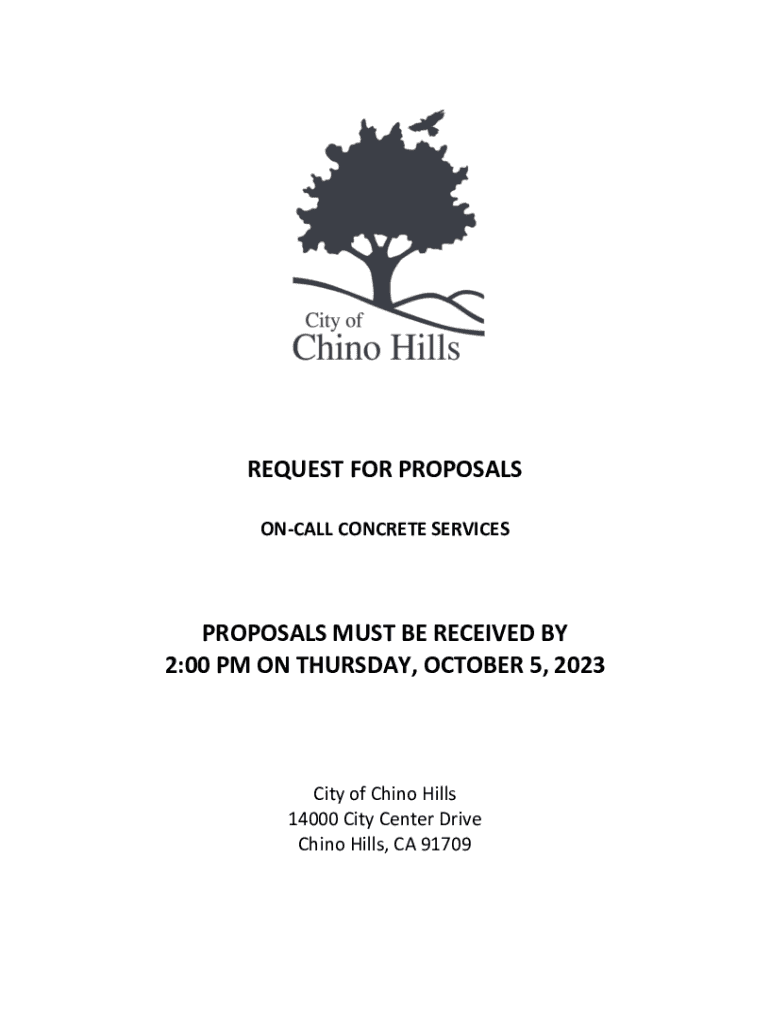 City of
Chino Hills

REQUEST FOR PROPOSALS

ON-CALL CONCRETE SERVICES

PROPOSALS MUST BE RECEIVED BY
2:00 PM ON THURSDAY, OCTOBER 5, 2023

City of Chino Hills
14000 City Center Drive
Chino Hills, CA 91709